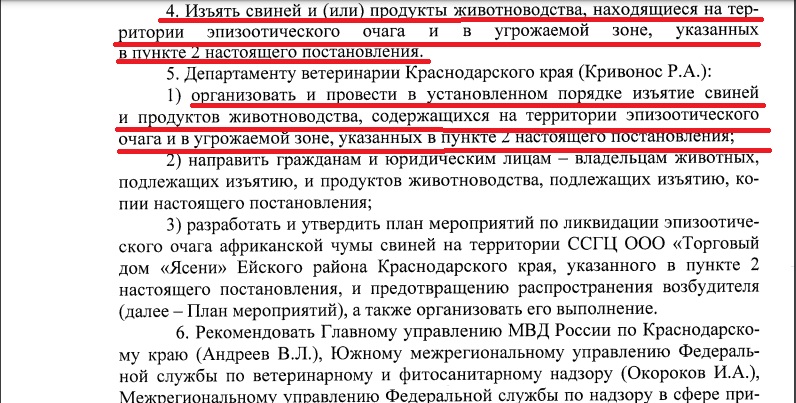 4. Изъять свиней и (или) продукты животноводства, находящиеся на территории эпизоотического очага и в угрожаемой зоне, указанных в пункте 2 настоящего постановления.

5. Департаменту ветеринарии Краснодарского края (Кривонос Р.А.):

1) организовать и провести в установленном порядке изъятие свиней и продуктов животноводства, содержащихся на территории эпизоотического очага и в угрожаемой зоне, указанных в пункте 2 настоящего постановления;

2) направить гражданам и юридическим лицам – владельцам животных, подлежащих изъятию, и продуктов животноводства, подлежащих изъятию, копии настоящего постановления;

3) разработать и утвердить план мероприятий по ликвидации эпизоотического очага африканской чумы свиней на территории ССГЦ ООО «Торговый дом «Ясени» Ейского района Краснодарского края, указанного в пункте 2 настоящего постановления, и предотвращению распространения возбудителя (далее – План мероприятий), а также организовать его выполнение.

6. Рекомендовать Главному управлению МВД России по Краснодарскому краю (Андреев В.Л.), Южному межрегиональному управлению Федеральной службы по ветеринарному и фитосанитарному надзору (Окороков И.А.), Межрегиональному управлению Федеральной службы по надзору в сфере при-